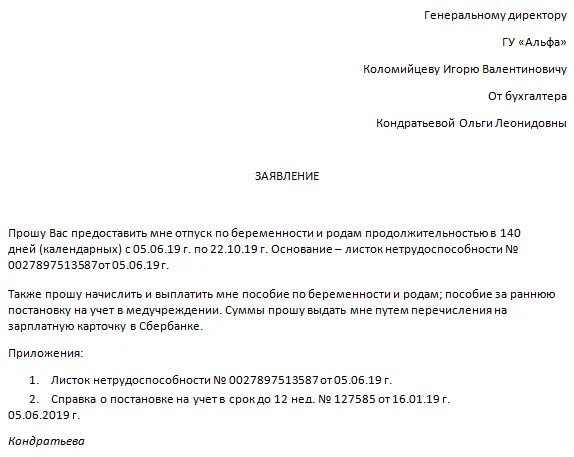 Генеральному директору

ГУ «Альфа»

Коломийцеву Игорю Валентиновичу

От бухгалтера

Кондратьевой Ольги Леонидовны

ЗАЯВЛЕНИЕ

Прошу Вас предоставить мне отпуск по беременности и родам продолжительностью в 140 дней (календарных) с 05.06.19 г. по 22.10.19 г. Основание – листок нетрудоспособности № 0027897513587от 05.06.19 г.

Также прошу начислить и выплатить мне пособие по беременности и родам; пособие за раннюю постановку на учет в медучреждении. Суммы прошу выдать мне путем перечисления на зарплатную карточку в Сбербанке.

Приложения:

1. Листок нетрудоспособности № 0027897513587 от 05.06.19 г.
2. Справка о постановке на учет в срок до 12 нед. № 127585 от 16.01.19 г.

05.06.2019 г.

Кондратьева